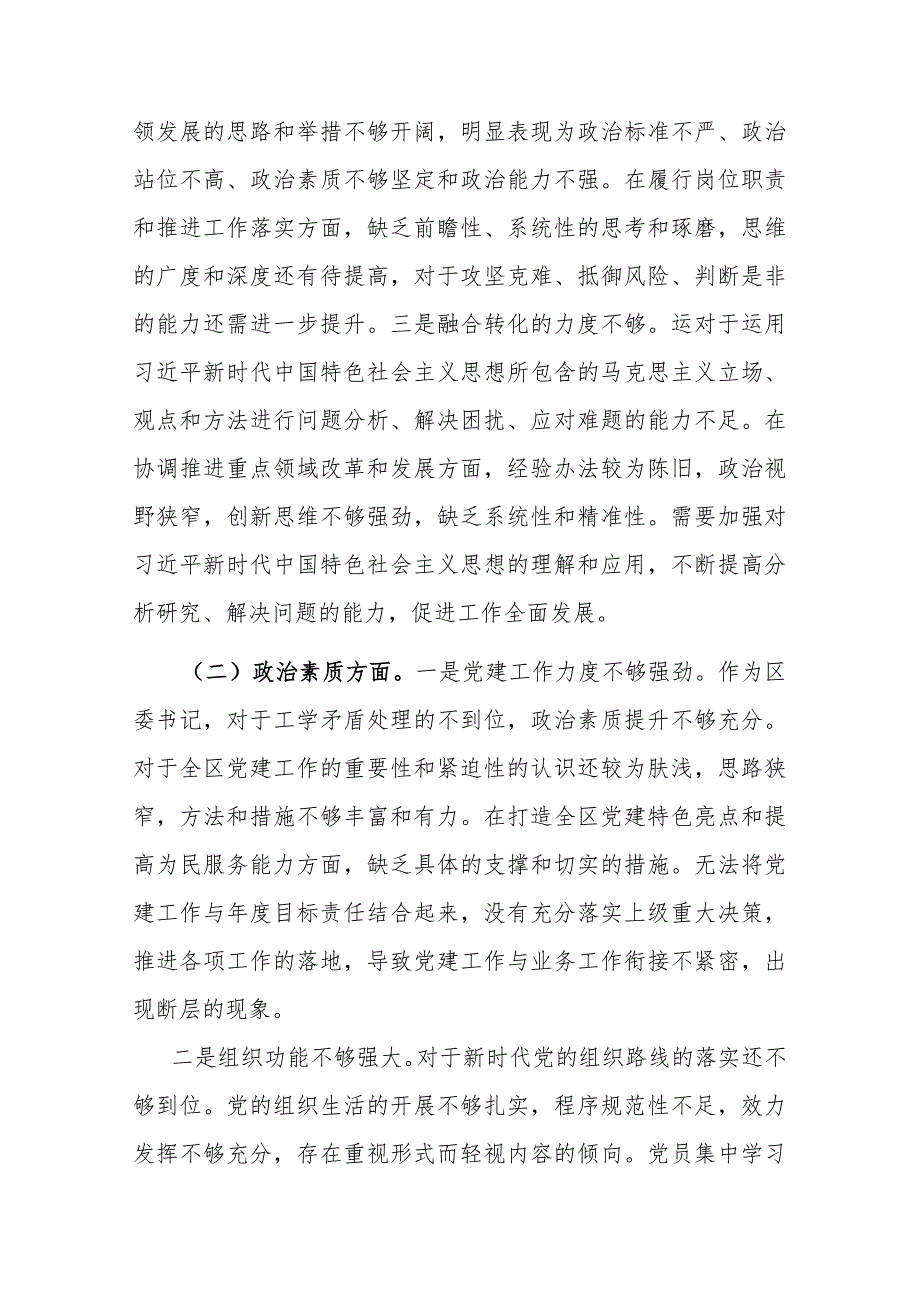 领发展的思路和举措不够开阔，明显表现为政治标准不严、政治站位不高、政治素质不够坚定和政治能力不强。在履行岗位职责和推进工作落实方面，缺乏前瞻性、系统性的思考和琢磨，思维的广度和深度还有待提高，对于攻坚克难、抵御风险、判断是非的能力还需进一步提升。三是融合转化的力度不够。运对于运用习近平新时代中国特色社会主义思想所包含的马克思主义立场、观点和方法进行问题分析、解决困扰、应对难题的能力不足。在协调推进重点领域改革和发展方面，经验办法较为陈旧，政治视野狭窄，创新思维不够强劲，缺乏系统性和精准性。需要加强对习近平新时代中国特色社会主义思想的理解和应用，不断提高分析研究、解决问题的能力，促进工作全面发展。

（二）政治素质方面。一是党建工作力度不够强劲。作为区委书记，对于工学矛盾处理的不到位，政治素质提升不够充分。对于全区党建工作的重要性和紧迫性的认识还较为肤浅，思路狭窄，方法和措施不够丰富和有力。在打造全区党建特色亮点和提高为民服务能力方面，缺乏具体的支撑和切实的措施。无法将党建工作与年度目标责任结合起来，没有充分落实上级重大决策，推进各项工作的落地，导致党建工作与业务工作衔接不紧密，出现断层的现象。

二是组织功能不够强大。对于新时代党的组织路线的落实还不够到位。党的组织生活的开展不够扎实，程序规范性不足，效力发挥不够充分，存在重视形式而轻视内容的倾向。党员集中学习